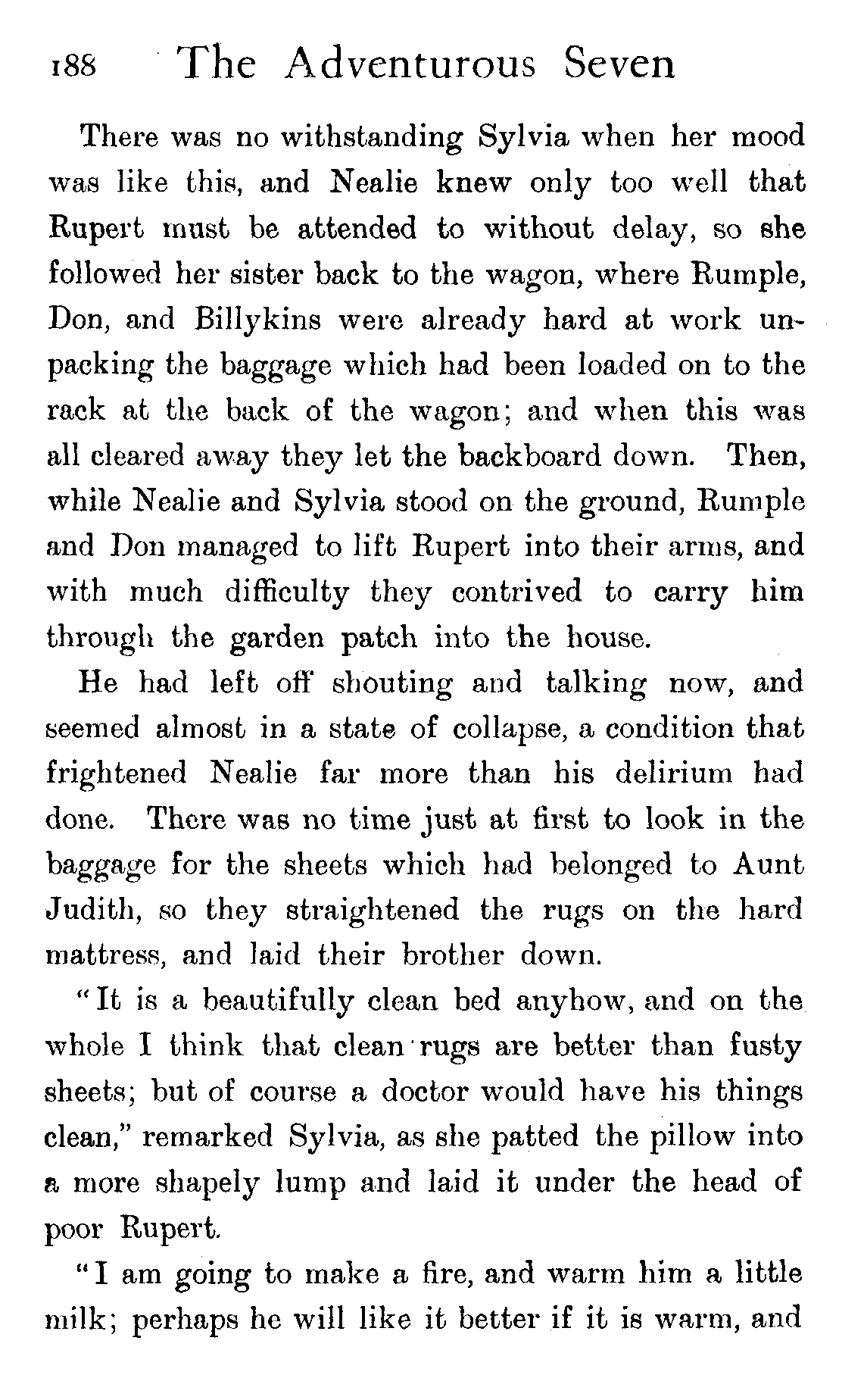 188 The Adventurous Seven

There was no withstanding Sylvia when her mood was like this, and Nealie knew only too well that Rupert must be attended to without delay, so she followed her sister back to the wagon, where Rumple, Don, and Billykins were already hard at work unpacking the baggage which had been loaded on to the rack at the back of the wagon; and when this was all cleared away they let the backboard down. Then, while Nealie and Sylvia stood on the ground, Rumple and Don managed to lift Rupert into their arms, and with much difficulty they contrived to carry him through the garden patch into the house.

He had left off shouting and talking now, and seemed almost in a state of collapse, a condition that frightened Nealie far more than his delirium had done. There was no time just at first to look in the baggage for the sheets which had belonged to Aunt Judith, so they straightened the rugs on the hard mattress, and laid their brother down.

"It is a beautifully clean bed anyhow, and on the whole I think that clean rugs are better than fusty sheets; but of course a doctor would have his things clean," remarked Sylvia, as she patted the pillow into a more shapely lump and laid it under the head of poor Rupert.

"I am going to make a fire, and warm him a little milk; perhaps he will like it better if it is warm, and